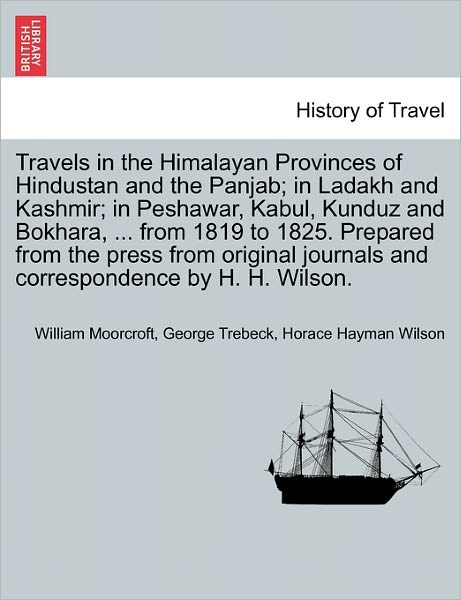 BRITISH LIBRARY

History of Travel

Travels in the Himalayan Provinces of Hindustan and the Panjab; in Ladakh and Kashmir; in Peshawar, Kabul, Kunduz and Bokhara, ... from 1819 to 1825. Prepared from the press from original journals and correspondence by H. H. Wilson.

William Moorcroft, George Trebeck, Horace Hayman Wilson